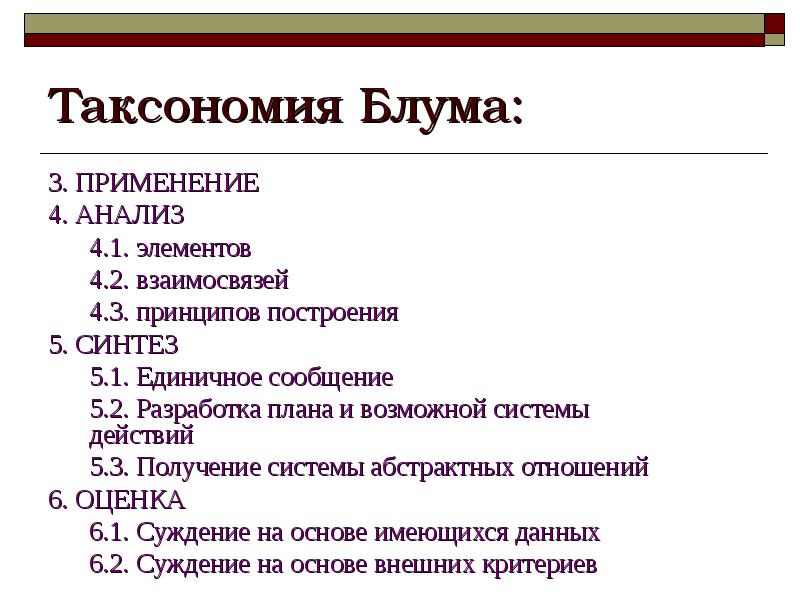 Таксономия Блума:

3. ПРИМЕНЕНИЕ
4. АНАЛИЗ
4.1. элементов
4.2. взаимосвязей
4.3. принципов построения
5. СИНТЕЗ
5.1. Единичное сообщение
5.2. Разработка плана и возможной системы действий
5.3. Получение системы абстрактных отношений
6. ОЦЕНКА
6.1. Суждение на основе имеющихся данных
6.2. Суждение на основе внешних критериев